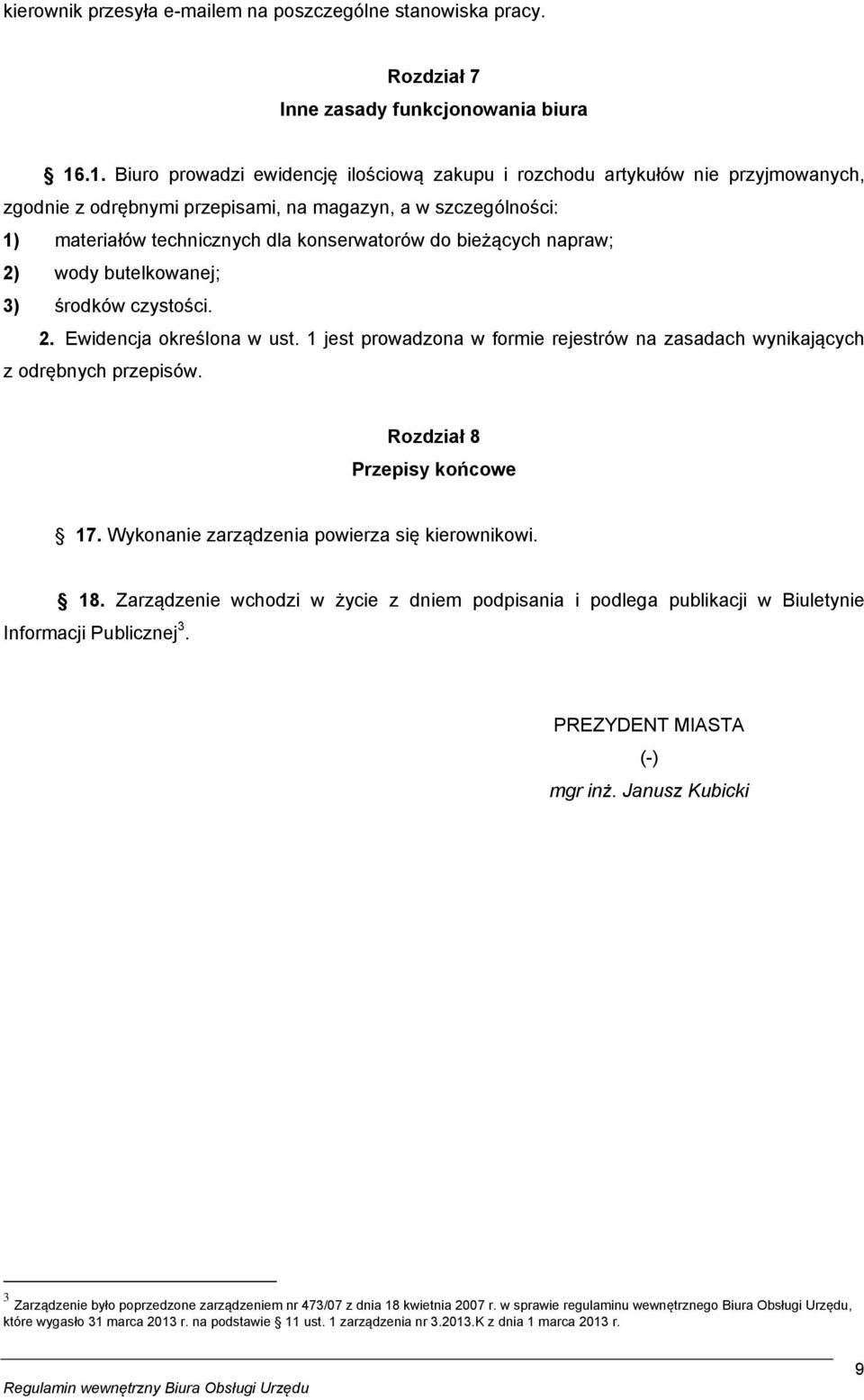 kierownik przesyła e-mailem na poszczególne stanowiska pracy.

Rozdział 7
Inne zasady funkcjonowania biura

§ 16.1. Biuro prowadzi ewidencję ilościową zakupu i rozchodu artykułów nie przyjmowanych, zgodnie z odrębnymi przepisami, na magazyn, a w szczególności:
1) materiałów technicznych dla konserwatorów do bieżących napraw;
2) wody butelkowanej;
3) środków czystości.
2. Ewidencja określona w ust. 1 jest prowadzona w formie rejestrów na zasadach wynikających z odrębnych przepisów.

Rozdział 8
Przepisy końcowe

§ 17. Wykonanie zarządzenia powierza się kierownikowi.

§ 18. Zarządzenie wchodzi w życie z dniem podpisania i podlega publikacji w Biuletynie Informacji Publicznej$^3$.

PREZYDENT MIASTA
(-)
mgr inż. Janusz Kubicki

$^3$ Zarządzenie było poprzedzone zarządzeniem nr 473/07 z dnia 18 kwietnia 2007 r. w sprawie regulaminu wewnętrznego Biura Obsługi Urzędu, które wygasło 31 marca 2013 r. na podstawie § 11 ust. 1 zarządzenia nr 3.2013.K z dnia 1 marca 2013 r.

Regulamin wewnętrzny Biura Obsługi Urzędu
9